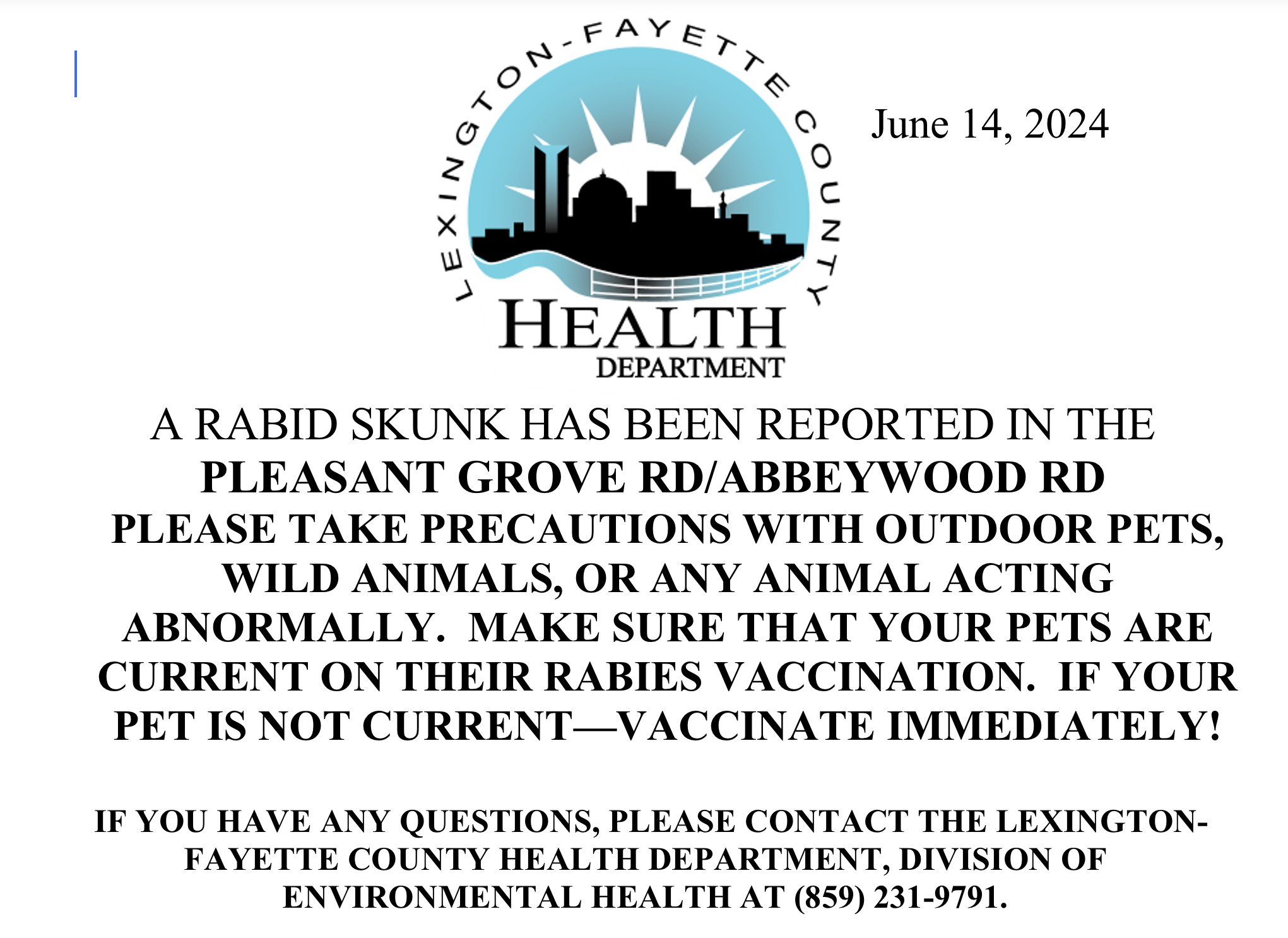 LEXINGTON-FAYETTE COUNTY
HEALTH
DEPARTMENT

June 14, 2024

A RABID SKUNK HAS BEEN REPORTED IN THE
PLEASANT GROVE RD/ABBEYWOOD RD
PLEASE TAKE PRECAUTIONS WITH OUTDOOR PETS, WILD ANIMALS, OR ANY ANIMAL ACTING ABNORMALLY. MAKE SURE THAT YOUR PETS ARE CURRENT ON THEIR RABIES VACCINATION. IF YOUR PET IS NOT CURRENT—VACCINATE IMMEDIATELY!

IF YOU HAVE ANY QUESTIONS, PLEASE CONTACT THE LEXINGTON-FAYETTE COUNTY HEALTH DEPARTMENT, DIVISION OF ENVIRONMENTAL HEALTH AT (859) 231-9791.